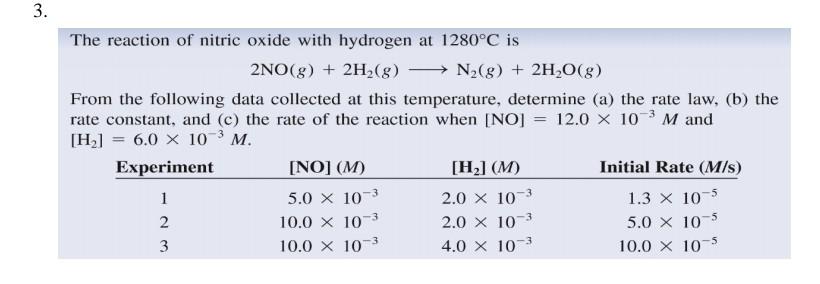 3.

The reaction of nitric oxide with hydrogen at 1280°C is

$2NO(g) + 2H_2(g) \longrightarrow N_2(g) + 2H_2O(g)$

From the following data collected at this temperature, determine (a) the rate law, (b) the rate constant, and (c) the rate of the reaction when $[NO] = 12.0 \times 10^{-3}$ $M$ and $[H_2] = 6.0 \times 10^{-3}$ $M$.

| Experiment | [NO] ($M$) | [$H_2$] ($M$) | Initial Rate ($M$/s) |
|---|---|---|---|
| 1 | $5.0 \times 10^{-3}$ | $2.0 \times 10^{-3}$ | $1.3 \times 10^{-5}$ |
| 2 | $10.0 \times 10^{-3}$ | $2.0 \times 10^{-3}$ | $5.0 \times 10^{-5}$ |
| 3 | $10.0 \times 10^{-3}$ | $4.0 \times 10^{-3}$ | $10.0 \times 10^{-5}$ |